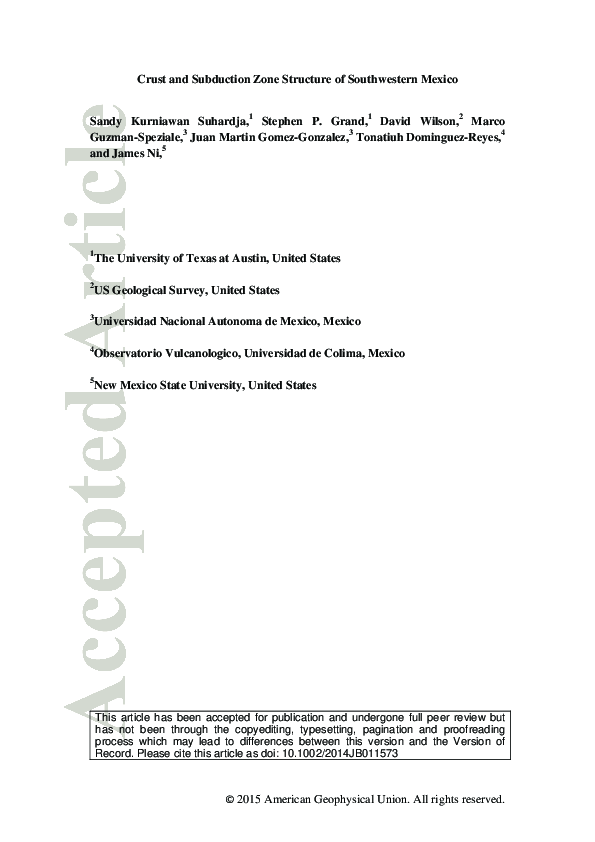 Accepted Article

Crust and Subduction Zone Structure of Southwestern Mexico

Sandy Kurniawan Suhardja,$^1$ Stephen P. Grand,$^1$ David Wilson,$^2$ Marco Guzman-Speziale,$^3$ Juan Martin Gomez-Gonzalez,$^3$ Tonatiuh Dominguez-Reyes,$^4$ and James Ni,$^5$

$^1$The University of Texas at Austin, United States

$^2$US Geological Survey, United States

$^3$Universidad Nacional Autonoma de Mexico, Mexico

$^4$Observatorio Vulcanologico, Universidad de Colima, Mexico

$^5$New Mexico State University, United States

This article has been accepted for publication and undergone full peer review but has not been through the copyediting, typesetting, pagination and proofreading process which may lead to differences between this version and the Version of Record. Please cite this article as doi: 10.1002/2014JB011573

© 2015 American Geophysical Union. All rights reserved.